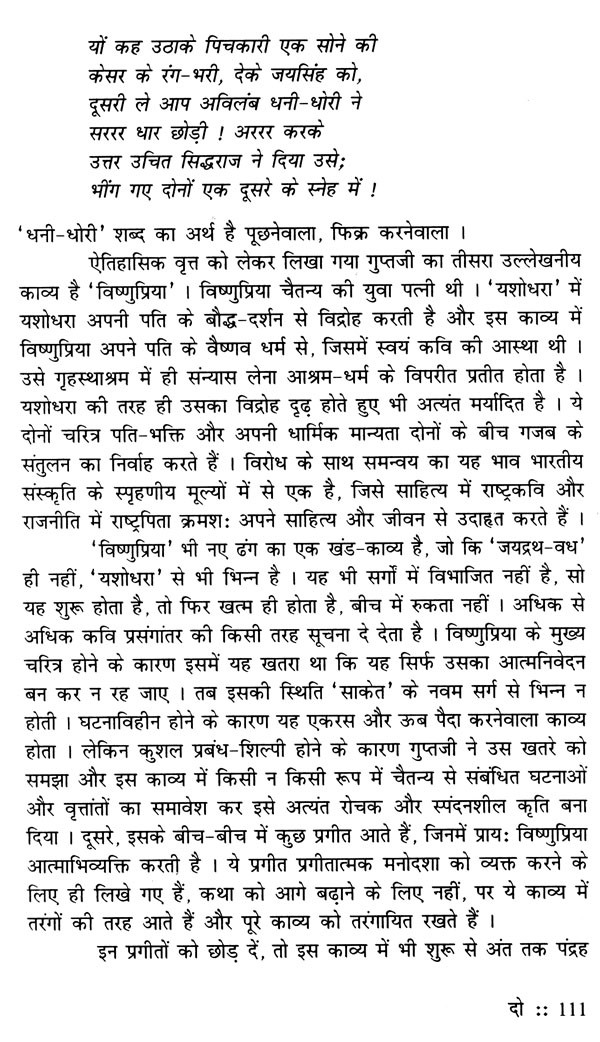 यों कह उठाके पिचकारी एक सोने की
केसर के रंग-भरी, देके जयसिंह को,
दूसरी ले आप अविलंब धनी-धोरी ने
सररर धार छोड़ी ! अररर करके
उत्तर उचित सिद्धराज ने दिया उसे;
भींग गए दोनों एक दूसरे के स्नेह में !

'धनी-धोरी' शब्द का अर्थ है पूछनेवाला, फिक्र करनेवाला ।

ऐतिहासिक वृत्त को लेकर लिखा गया गुप्तजी का तीसरा उल्लेखनीय काव्य है 'विष्णुप्रिया' । विष्णुप्रिया चैतन्य की युवा पत्नी थी । 'यशोधरा' में यशोधरा अपनी पति के बौद्ध-दर्शन से विद्रोह करती है और इस काव्य में विष्णुप्रिया अपने पति के वैष्णव धर्म से, जिसमें स्वयं कवि की आस्था थी । उसे गृहस्थाश्रम में ही संन्यास लेना आश्रम-धर्म के विपरीत प्रतीत होता है । यशोधरा की तरह ही उसका विद्रोह दृढ़ होते हुए भी अत्यंत मर्यादित है । ये दोनों चरित्र पति-भक्ति और अपनी धार्मिक मान्यता दोनों के बीच गजब के संतुलन का निर्वाह करते हैं । विरोध के साथ समन्वय का यह भाव भारतीय संस्कृति के स्पृहणीय मूल्यों में से एक है, जिसे साहित्य में राष्ट्रकवि और राजनीति में राष्ट्रपिता क्रमशः अपने साहित्य और जीवन से उदाहृत करते हैं ।

'विष्णुप्रिया' भी नए ढंग का एक खंड-काव्य है, जो कि 'जयद्रथ-वध' ही नहीं, 'यशोधरा' से भी भिन्न है । यह भी सर्गों में विभाजित नहीं है, सो यह शुरू होता है, तो फिर खत्म ही होता है, बीच में रुकता नहीं । अधिक से अधिक कवि प्रसंगांतर की किसी तरह सूचना दे देता है । विष्णुप्रिया के मुख्य चरित्र होने के कारण इसमें यह खतरा था कि यह सिर्फ उसका आत्मनिवेदन बन कर न रह जाए । तब इसकी स्थिति 'साकेत' के नवम सर्ग से भिन्न न होती । घटनाविहीन होने के कारण यह एकरस और ऊब पैदा करनेवाला काव्य होता । लेकिन कुशल प्रबंध-शिल्पी होने के कारण गुप्तजी ने उस खतरे को समझा और इस काव्य में किसी न किसी रूप में चैतन्य से संबंधित घटनाओं और वृत्तांतों का समावेश कर इसे अत्यंत रोचक और स्पंदनशील कृति बना दिया । दूसरे, इसके बीच-बीच में कुछ प्रगीत आते हैं, जिनमें प्रायः विष्णुप्रिया आत्माभिव्यक्ति करती है । ये प्रगीत प्रगीतात्मक मनोदशा को व्यक्त करने के लिए ही लिखे गए हैं, कथा को आगे बढ़ाने के लिए नहीं, पर ये काव्य में तरंगों की तरह आते हैं और पूरे काव्य को तरंगायित रखते हैं ।

इन प्रगीतों को छोड़ दें, तो इस काव्य में भी शुरू से अंत तक पंद्रह

दो :: 111